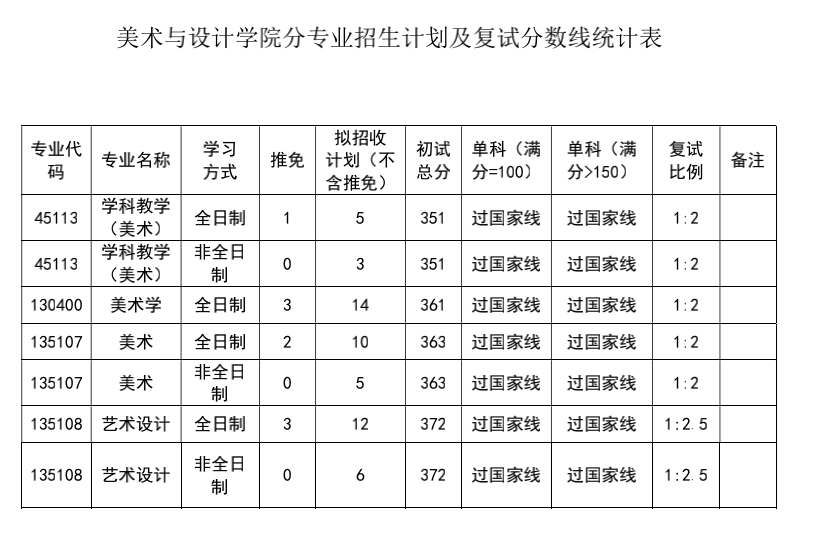 美术与设计学院分专业招生计划及复试分数线统计表

| 专业代码 | 专业名称 | 学习方式 | 推免 | 拟招收计划（不含推免） | 初试总分 | 单科（满分=100） | 单科（满分>150） | 复试比例 | 备注 |
|---|---|---|---|---|---|---|---|---|---|
| 45113 | 学科教学（美术） | 全日制 | 1 | 5 | 351 | 过国家线 | 过国家线 | 1:2 | |
| 45113 | 学科教学（美术） | 非全日制 | 0 | 3 | 351 | 过国家线 | 过国家线 | 1:2 | |
| 130400 | 美术学 | 全日制 | 3 | 14 | 361 | 过国家线 | 过国家线 | 1:2 | |
| 135107 | 美术 | 全日制 | 2 | 10 | 363 | 过国家线 | 过国家线 | 1:2 | |
| 135107 | 美术 | 非全日制 | 0 | 5 | 363 | 过国家线 | 过国家线 | 1:2 | |
| 135108 | 艺术设计 | 全日制 | 3 | 12 | 372 | 过国家线 | 过国家线 | 1:2.5 | |
| 135108 | 艺术设计 | 非全日制 | 0 | 6 | 372 | 过国家线 | 过国家线 | 1:2.5 | |